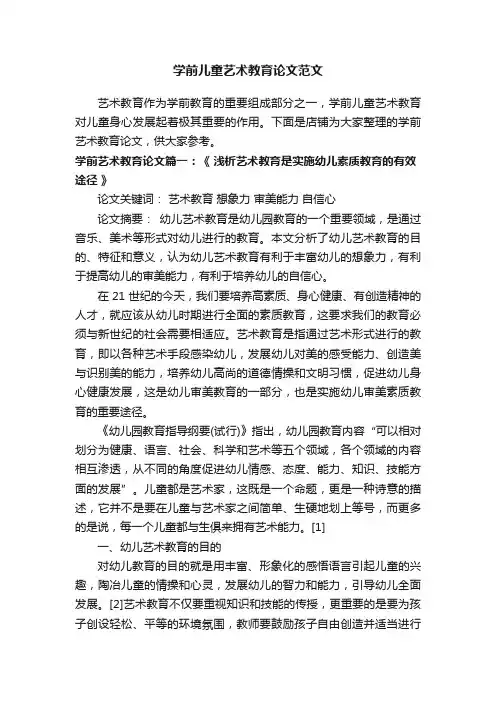 学前儿童艺术教育论文范文

艺术教育作为学前教育的重要组成部分之一，学前儿童艺术教育对儿童身心发展起着极其重要的作用。下面是店铺为大家整理的学前艺术教育论文，供大家参考。

学前艺术教育论文篇一：《 浅析艺术教育是实施幼儿素质教育的有效途径 》

论文关键词： 艺术教育 想象力 审美能力 自信心

论文摘要： 幼儿艺术教育是幼儿园教育的一个重要领域，是通过音乐、美术等形式对幼儿进行的教育。本文分析了幼儿艺术教育的目的、特征和意义，认为幼儿艺术教育有利于丰富幼儿的想象力，有利于提高幼儿的审美能力，有利于培养幼儿的自信心。

在 21 世纪的今天，我们要培养高素质、身心健康、有创造精神的人才，就应该从幼儿时期进行全面的素质教育，这要求我们的教育必须与新世纪的社会需要相适应。艺术教育是指通过艺术形式进行的教育，即以各种艺术手段感染幼儿，发展幼儿对美的感受能力、创造美与识别美的能力，培养幼儿高尚的道德情操和文明习惯，促进幼儿身心健康发展，这是幼儿审美教育的一部分，也是实施幼儿审美素质教育的重要途径。

《幼儿园教育指导纲要(试行)》指出，幼儿园教育内容“可以相对划分为健康、语言、社会、科学和艺术等五个领域，各个领域的内容相互渗透，从不同的角度促进幼儿情感、态度、能力、知识、技能方面的发展”。儿童都是艺术家，这既是一个命题，更是一种诗意的描述，它并不是要在儿童与艺术家之间简单、生硬地划上等号，而更多的是说，每一个儿童都与生俱来拥有艺术能力。[1]

一、幼儿艺术教育的目的

对幼儿教育的目的就是用丰富、形象化的感悟语言引起儿童的兴趣，陶冶儿童的情操和心灵，发展幼儿的智力和能力，引导幼儿全面发展。[2]艺术教育不仅要重视知识和技能的传授，更重要的是要为孩子创设轻松、平等的环境氛围，教师要鼓励孩子自由创造并适当进行